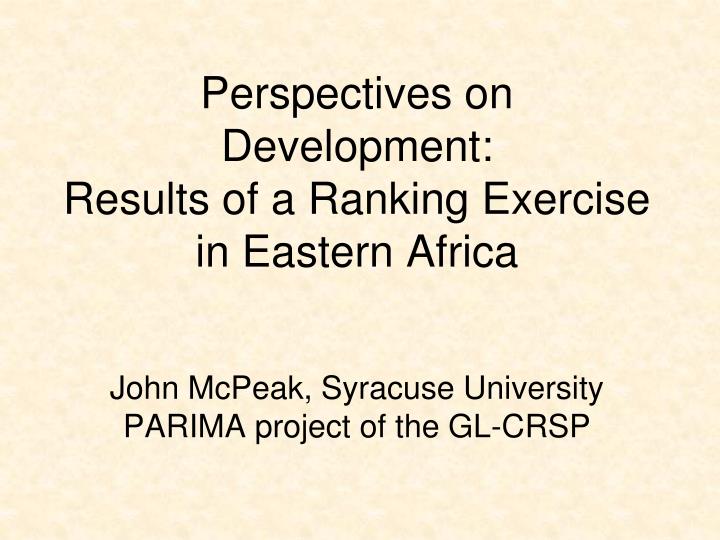 Perspectives on Development:
Results of a Ranking Exercise in Eastern Africa

John McPeak, Syracuse University
PARIMA project of the GL-CRSP